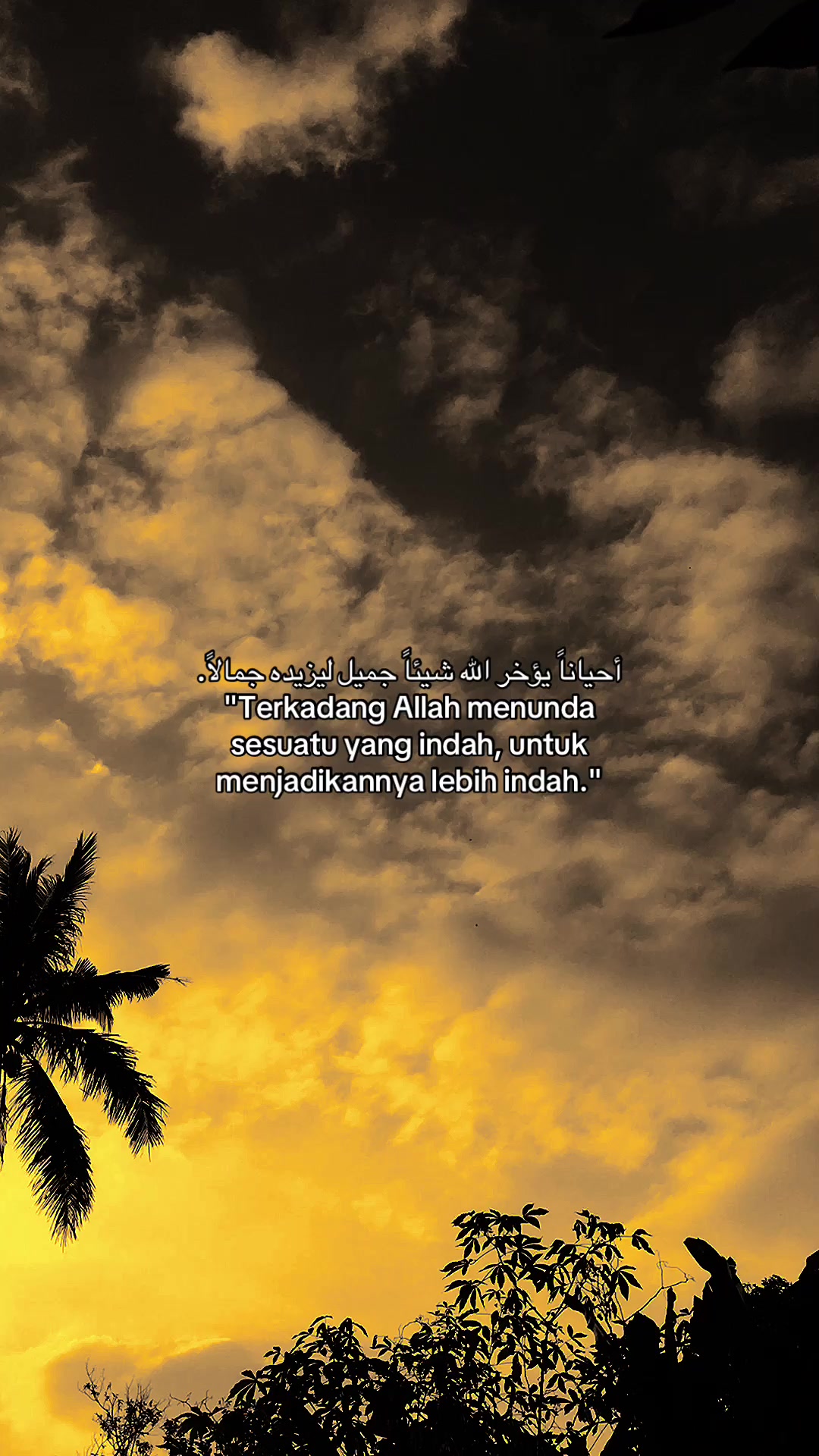 أحياناً يؤخر الله شيئاً جميل ليزيده جمالاً.
"Terkadang Allah menunda sesuatu yang indah, untuk menjadikannya lebih indah."